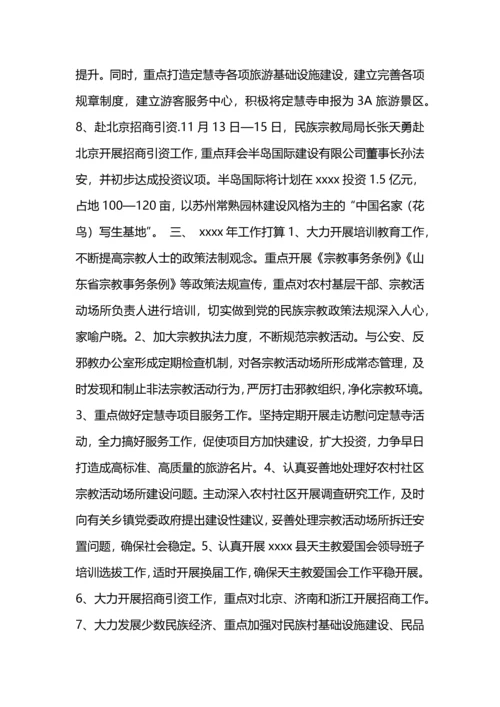 提升。同时，重点打造定慧寺各项旅游基础设施建设，建立完善各项规章制度，建立游客服务中心，积极将定慧寺申报为 3A 旅游景区。8、赴北京招商引资.11 月 13 日—15 日，民族宗教局局长张天勇赴北京开展招商引资工作，重点拜会半岛国际建设有限公司董事长孙法安，并初步达成投资议项。半岛国际将计划在 xxxx 投资 1.5 亿元，占地 100—120 亩，以苏州常熟园林建设风格为主的“中国名家（花鸟）写生基地”。 三、 xxxx 年工作打算 1、大力开展培训教育工作，不断提高宗教人士的政策法制观念。重点开展《宗教事务条例》《山东省宗教事务条例》等政策法规宣传，重点对农村基层干部、宗教活动场所负责人进行培训，切实做到党的民族宗教政策法规深入人心，家喻户晓。2、加大宗教执法力度，不断规范宗教活动。与公安、反邪教办公室形成定期检查机制，对各宗教活动场所形成常态管理，及时发现和制止非法宗教活动行为，严厉打击邪教组织，净化宗教环境。3、重点做好定慧寺项目服务工作。坚持定期开展走访慰问定慧寺活动，全力搞好服务工作，促使项目方加快建设，扩大投资，力争早日打造成高标准、高质量的旅游名片。4、认真妥善地处理好农村社区宗教活动场所建设问题。主动深入农村社区开展调查研究工作，及时向有关乡镇党委政府提出建设性建议，妥善处理宗教活动场所拆迁安置问题，确保社会稳定。5、认真开展 xxxx 县天主教爱国会领导班子培训选拔工作，适时开展换届工作，确保天主教爱国会工作平稳开展。6、大力开展招商引资工作，重点对北京、济南和浙江开展招商工作。7、大力发展少数民族经济、重点加强对民族村基础设施建设、民品